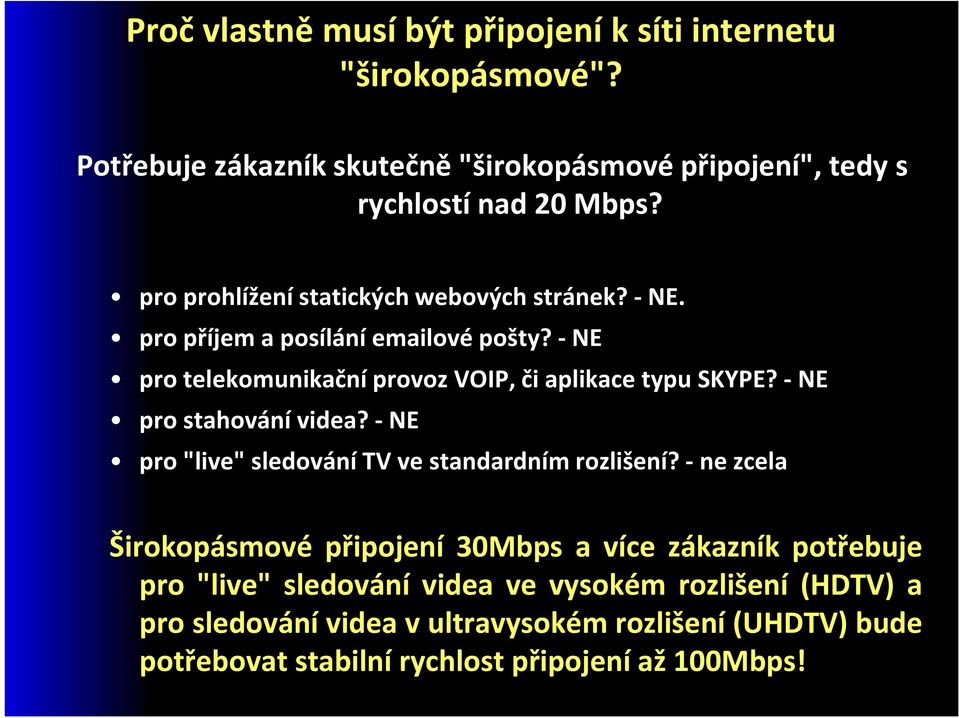 Proč vlastně musí být připojení k síti internetu "širokopásmové"?

Potřebuje zákazník skutečně "širokopásmové připojení", tedy s rychlostí nad 20 Mbps?

• pro prohlížení statických webových stránek? - NE.
• pro příjem a posílání emailové pošty? - NE
• pro telekomunikační provoz VOIP, či aplikace typu SKYPE? - NE
• pro stahování videa? - NE
• pro "live" sledování TV ve standardním rozlišení? - ne zcela

Širokopásmové připojení 30Mbps a více zákazník potřebuje pro "live" sledování videa ve vysokém rozlišení (HDTV) a pro sledování videa v ultravysokém rozlišení (UHDTV) bude potřebovat stabilní rychlost připojení až 100Mbps!